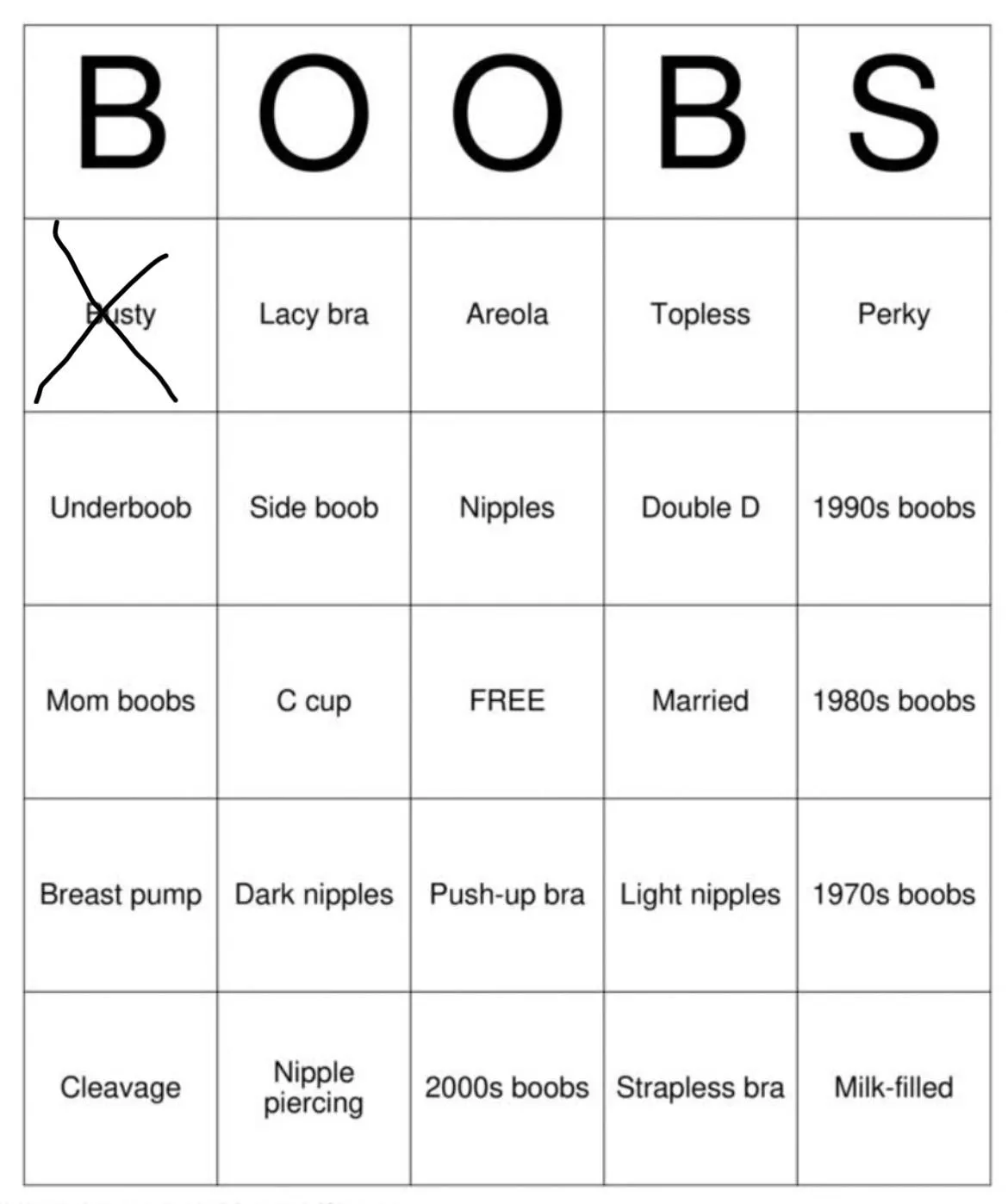 | B | O | O | B | S |
|---|---|---|---|---|
| Busty | Lacy bra | Areola | Topless | Perky |
| Underboob | Side boob | Nipples | Double D | 1990s boobs |
| Mom boobs | C cup | FREE | Married | 1980s boobs |
| Breast pump | Dark nipples | Push-up bra | Light nipples | 1970s boobs |
| Cleavage | Nipple piercing | 2000s boobs | Strapless bra | Milk-filled |